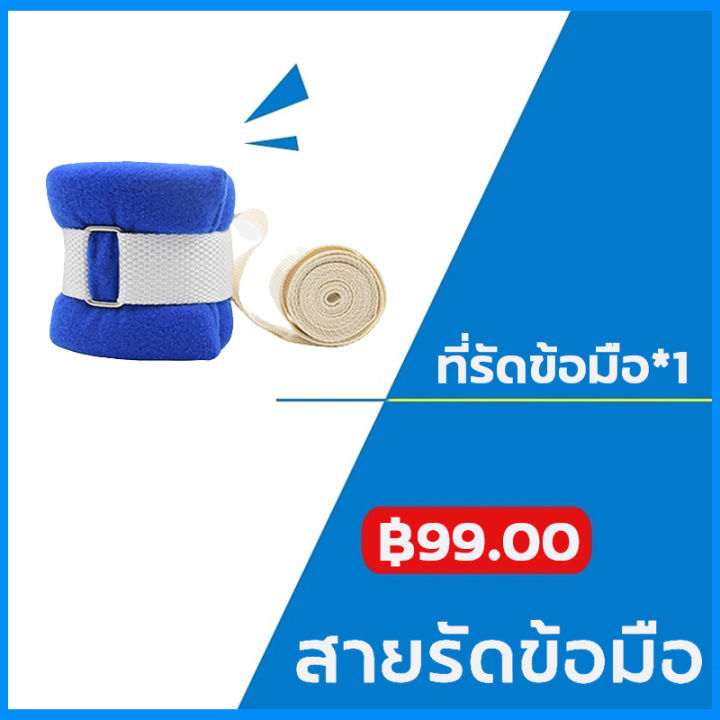 ที่รัดข้อมือ*1

฿99.00

สายรัดข้อมือ